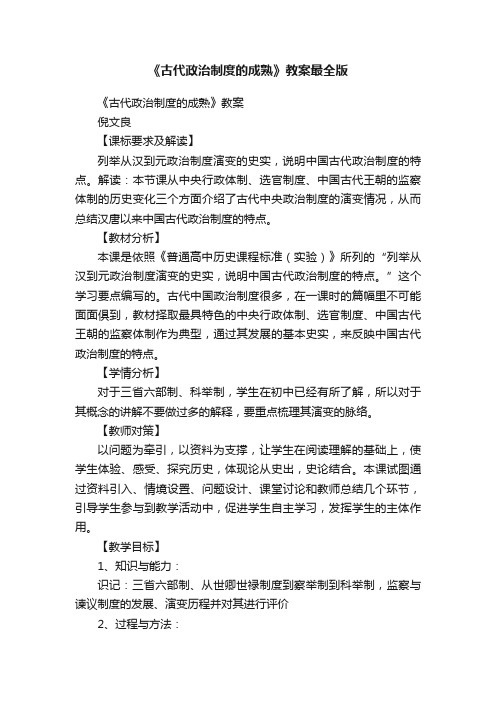 《古代政治制度的成熟》教案最全版

《古代政治制度的成熟》教案

倪文良

【课标要求及解读】

列举从汉到元政治制度演变的史实，说明中国古代政治制度的特点。解读：本节课从中央行政体制、选官制度、中国古代王朝的监察体制的历史变化三个方面介绍了古代中央政治制度的演变情况，从而总结汉唐以来中国古代政治制度的特点。

【教材分析】

本课是依照《普通高中历史课程标准（实验）》所列的“列举从汉到元政治制度演变的史实，说明中国古代政治制度的特点。”这个学习要点编写的。古代中国政治制度很多，在一课时的篇幅里不可能面面俱到，教材择取最具特色的中央行政体制、选官制度、中国古代王朝的监察体制作为典型，通过其发展的基本史实，来反映中国古代政治制度的特点。

【学情分析】

对于三省六部制、科举制，学生在初中已经有所了解，所以对于其概念的讲解不要做过多的解释，要重点梳理其演变的脉络。

【教师对策】

以问题为牵引，以资料为支撑，让学生在阅读理解的基础上，使学生体验、感受、探究历史，体现论从史出，史论结合。本课试图通过资料引入、情境设置、问题设计、课堂讨论和教师总结几个环节，引导学生参与到教学活动中，促进学生自主学习，发挥学生的主体作用。

【教学目标】

1、知识与能力：

识记：三省六部制、从世卿世禄制度到察举制到科举制，监察与谏议制度的发展、演变历程并对其进行评价

2、过程与方法：